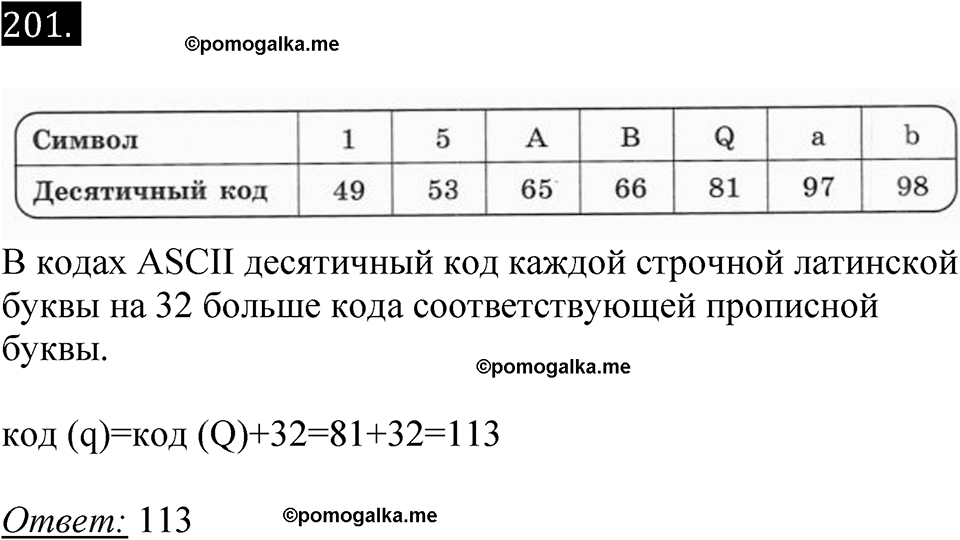 201.

©pomogalka.me

| Символ | 1 | 5 | A | B | Q | a | b |
|---|---|---|---|---|---|---|---|
| Десятичный код | 49 | 53 | 65 | 66 | 81 | 97 | 98 |

В кодах ASCII десятичный код каждой строчной латинской буквы на 32 больше кода соответствующей прописной буквы.

©pomogalka.me

код (q)=код (Q)+32=81+32=113

Ответ: 113

©pomogalka.me